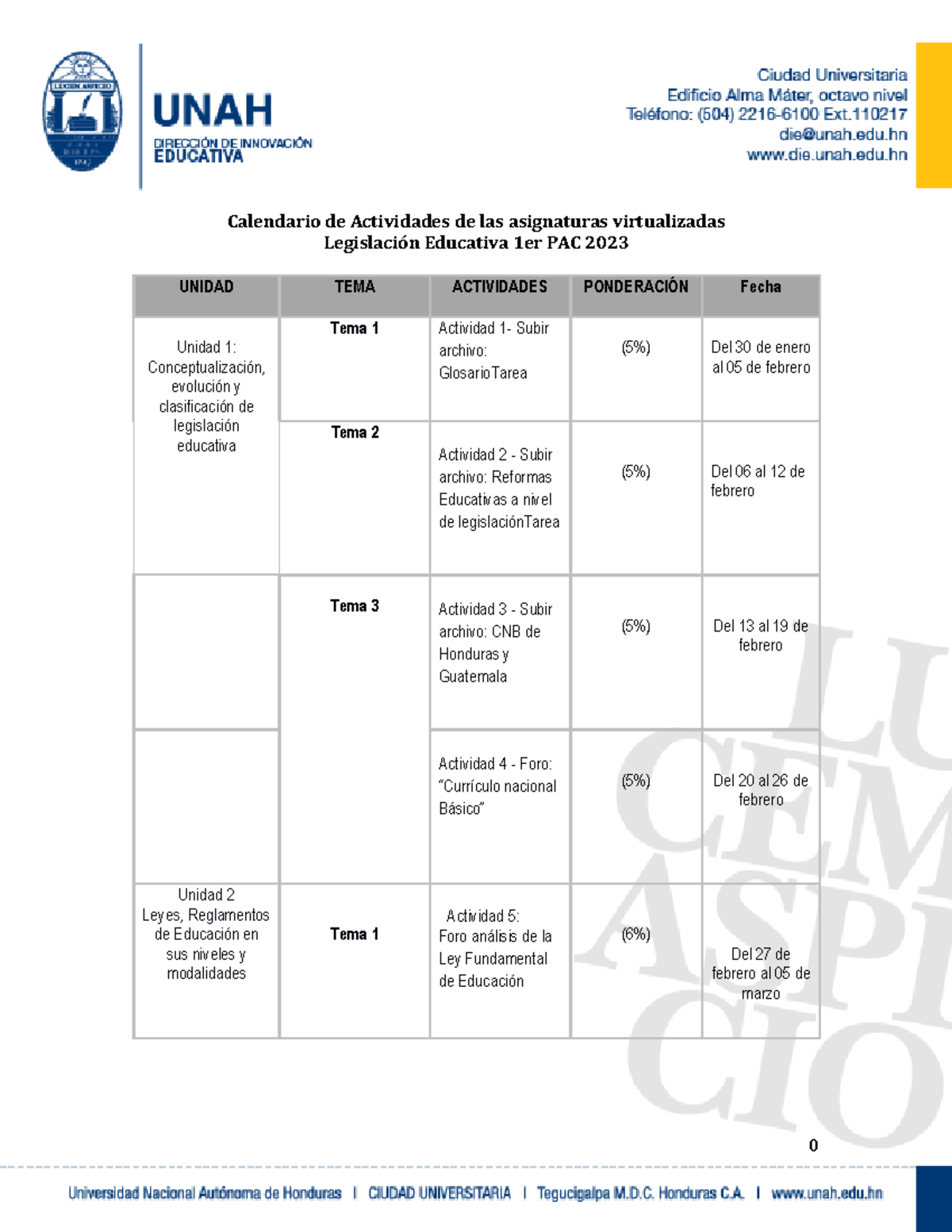 UNAH
DIRECCIÓN DE INNOVACIÓN EDUCATIVA

Ciudad Universitaria
Edificio Alma Máter, octavo nivel
Teléfono: (504) 2216-6100 Ext.110217
die@unah.edu.hn
www.die.unah.edu.hn

Calendario de Actividades de las asignaturas virtualizadas
Legislación Educativa 1er PAC 2023

| UNIDAD | TEMA | ACTIVIDADES | PONDERACIÓN | Fecha |
|---|---|---|---|---|
| Unidad 1: Conceptualización, evolución y clasificación de legislación educativa | Tema 1 | Actividad 1- Subir archivo: GlosarioTarea | (5%) | Del 30 de enero al 05 de febrero |
| | Tema 2 | Actividad 2 - Subir archivo: Reformas Educativas a nivel de legislaciónTarea | (5%) | Del 06 al 12 de febrero |
| | Tema 3 | Actividad 3 - Subir archivo: CNB de Honduras y Guatemala | (5%) | Del 13 al 19 de febrero |
| | | Actividad 4 - Foro: "Currículo nacional Básico" | (5%) | Del 20 al 26 de febrero |
| Unidad 2 Leyes, Reglamentos de Educación en sus niveles y modalidades | Tema 1 | Actividad 5: Foro análisis de la Ley Fundamental de Educación | (6%) | Del 27 de febrero al 05 de marzo |

0

Universidad Nacional Autónoma de Honduras | CIUDAD UNIVERSITARIA | Tegucigalpa M.D.C. Honduras C.A. | www.unah.edu.hn